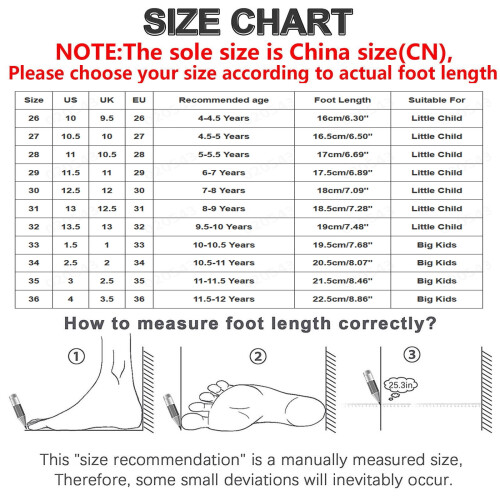 SIZE CHART
NOTE:The sole size is China size(CN),
Please choose your size according to actual foot length

| Size | US | UK | EU | Recommended age | Foot Length | Suitable For |
|---|---|---|---|---|---|---|
| 26 | 10 | 9.5 | 26 | 4-4.5 Years | 16cm/6.30" | Little Child |
| 27 | 10.5 | 10 | 27 | 4.5-5 Years | 16.5cm/6.50" | Little Child |
| 28 | 11 | 10.5 | 28 | 5-5.5 Years | 17cm/6.69" | Little Child |
| 29 | 11.5 | 11 | 29 | 6-7 Years | 17.5cm/6.89" | Little Child |
| 30 | 12.5 | 12 | 30 | 7-8 Years | 18cm/7.09" | Little Child |
| 31 | 13 | 12.5 | 31 | 8-9 Years | 18.5cm/7.28" | Little Child |
| 32 | 13.5 | 13 | 32 | 9.5-10 Years | 19cm/7.48" | Little Child |
| 33 | 1.5 | 1 | 33 | 10-10.5 Years | 19.5cm/7.68" | Big Kids |
| 34 | 2.5 | 2 | 34 | 10.5-11 Years | 20.5cm/8.07" | Big Kids |
| 35 | 3 | 2.5 | 35 | 11-11.5 Years | 21.5cm/8.46" | Big Kids |
| 36 | 4 | 3.5 | 36 | 11.5-12 Years | 22.5cm/8.86" | Big Kids |

How to measure foot length correctly?

①

②

③

25.3in

This "size recommendation" is a manually measured size, Therefore, some small deviations will inevitably occur.